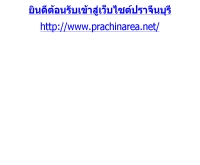 ยินดีต้อนรับเข้าสู่เว็บไซต์ปราจีนบุรี

http://www.prachinarea.net/